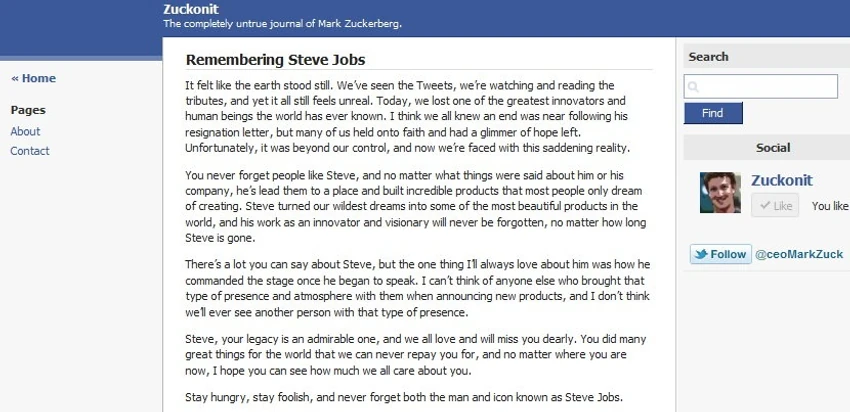 Zuckonit
The completely untrue journal of Mark Zuckerberg.

« Home

Pages
About
Contact

Remembering Steve Jobs

It felt like the earth stood still. We've seen the Tweets, we're watching and reading the tributes, and yet it all still feels unreal. Today, we lost one of the greatest innovators and human beings the world has ever known. I think we all knew an end was near following his resignation letter, but many of us held onto faith and had a glimmer of hope left. Unfortunately, it was beyond our control, and now we're faced with this saddening reality.

You never forget people like Steve, and no matter what things were said about him or his company, he's lead them to a place and built incredible products that most people only dream of creating. Steve turned our wildest dreams into some of the most beautiful products in the world, and his work as an innovator and visionary will never be forgotten, no matter how long Steve is gone.

There's a lot you can say about Steve, but the one thing I'll always love about him was how he commanded the stage once he began to speak. I can't think of anyone else who brought that type of presence and atmosphere with them when announcing new products, and I don't think we'll ever see another person with that type of presence.

Steve, your legacy is an admirable one, and we all love and will miss you dearly. You did many great things for the world that we can never repay you for, and no matter where you are now, I hope you can see how much we all care about you.

Stay hungry, stay foolish, and never forget both the man and icon known as Steve Jobs.

Search

Find

Social

Zuckonit

Like

You like

Follow

@ceoMarkZuck